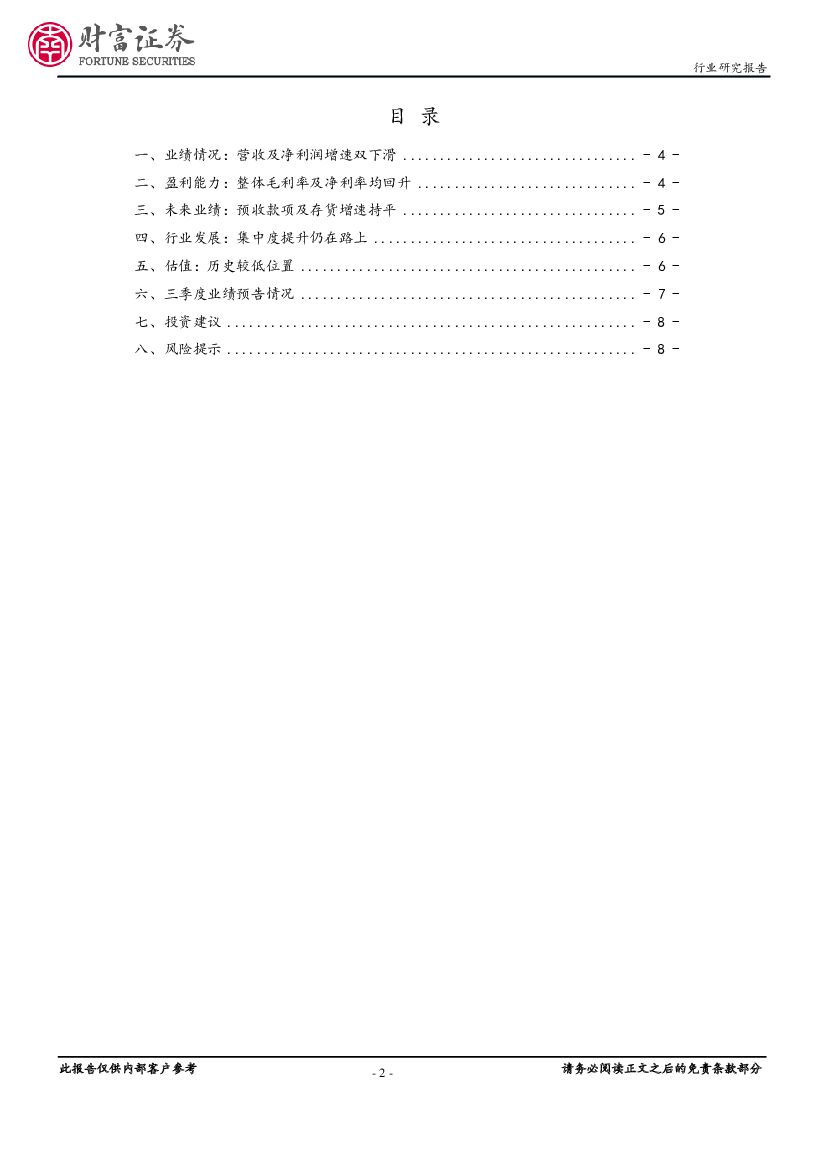 财富证券
FORTUNE SECURITIES

行业研究报告

目 录

一、业绩情况：营收及净利润增速双下滑 ................................ - 4 -
二、盈利能力：整体毛利率及净利率均回升 .............................. - 4 -
三、未来业绩：预收款项及存货增速持平 ................................ - 5 -
四、行业发展：集中度提升仍在路上 .................................... - 6 -
五、估值：历史较低位置 .............................................. - 6 -
六、三季度业绩预告情况 .............................................. - 7 -
七、投资建议 ........................................................ - 8 -
八、风险提示 ........................................................ - 8 -

此报告仅供内部客户参考

- 2 -

请务必阅读正文之后的免责条款部分